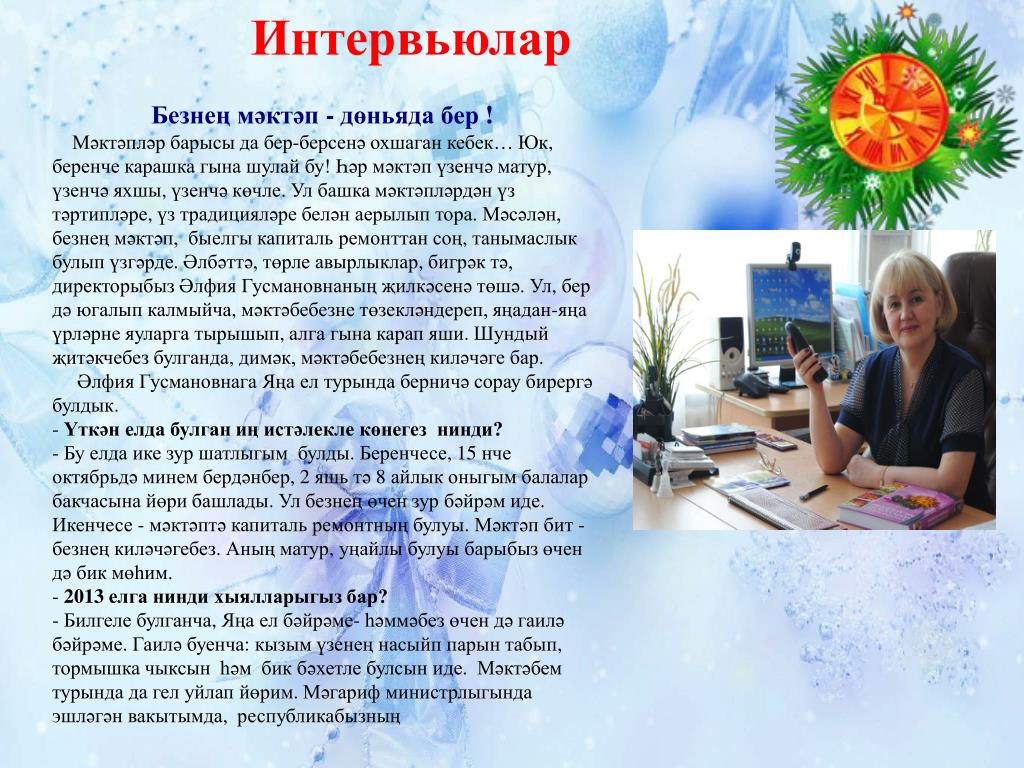 Интервьюлар

Безнең мәктәп - дөньяда бер !

Мәктәпләр барысы да бер-берсенә охшаган кебек… Юк, беренче карашка гына шулай бу! Һәр мәктәп үзенчә матур, үзенчә яхшы, үзенчә көчле. Ул башка мәктәпләрдән үз тәртипләре, үз традицияләре белән аерылып тора. Мәсәлән, безнең мәктәп, быелгы капиталь ремонттан соң, танымаслык булып үзгәрде. Әлбәттә, төрле авырлыклар, бигрәк тә, директорыбыз Әлфия Гусмановнаның җилкәсенә төшә. Ул, бер дә югалып калмыйча, мәктәбебезне төзекләндереп, яңадан-яңа үрләрне яуларга тырышып, алга гына карап яши. Шундый җитәкчебез булганда, димәк, мәктәбебезнең киләчәге бар.

Әлфия Гусмановнага Яңа ел турында берничә сорау бирергә булдык.

- Үткән елда булган иң истәлекле көнегез нинди?

- Бу елда ике зур шатлыгым булды. Беренчесе, 15 нче октябрьдә минем бердәнбер, 2 яшь тә 8 айлык оныгым балалар бакчасына йөри башлады. Ул безнең өчен зур бәйрәм иде. Икенчесе - мәктәптә капиталь ремонтның булуы. Мәктәп бит - безнең киләчәгебез. Аның матур, уңайлы булуы барыбыз өчен дә бик мөһим.

- 2013 елга нинди хыялларыгыз бар?

- Билгеле булганча, Яңа ел бәйрәме- һәммәбез өчен дә гаилә бәйрәме. Гаилә буенча: кызым үзенең насыйп парын табып, тормышка чыксын һәм бик бәхетле булсын иде. Мәктәбем турында да гел уйлап йөрим. Мәгариф министрлыгында эшләгән вакытымда, республикабызның